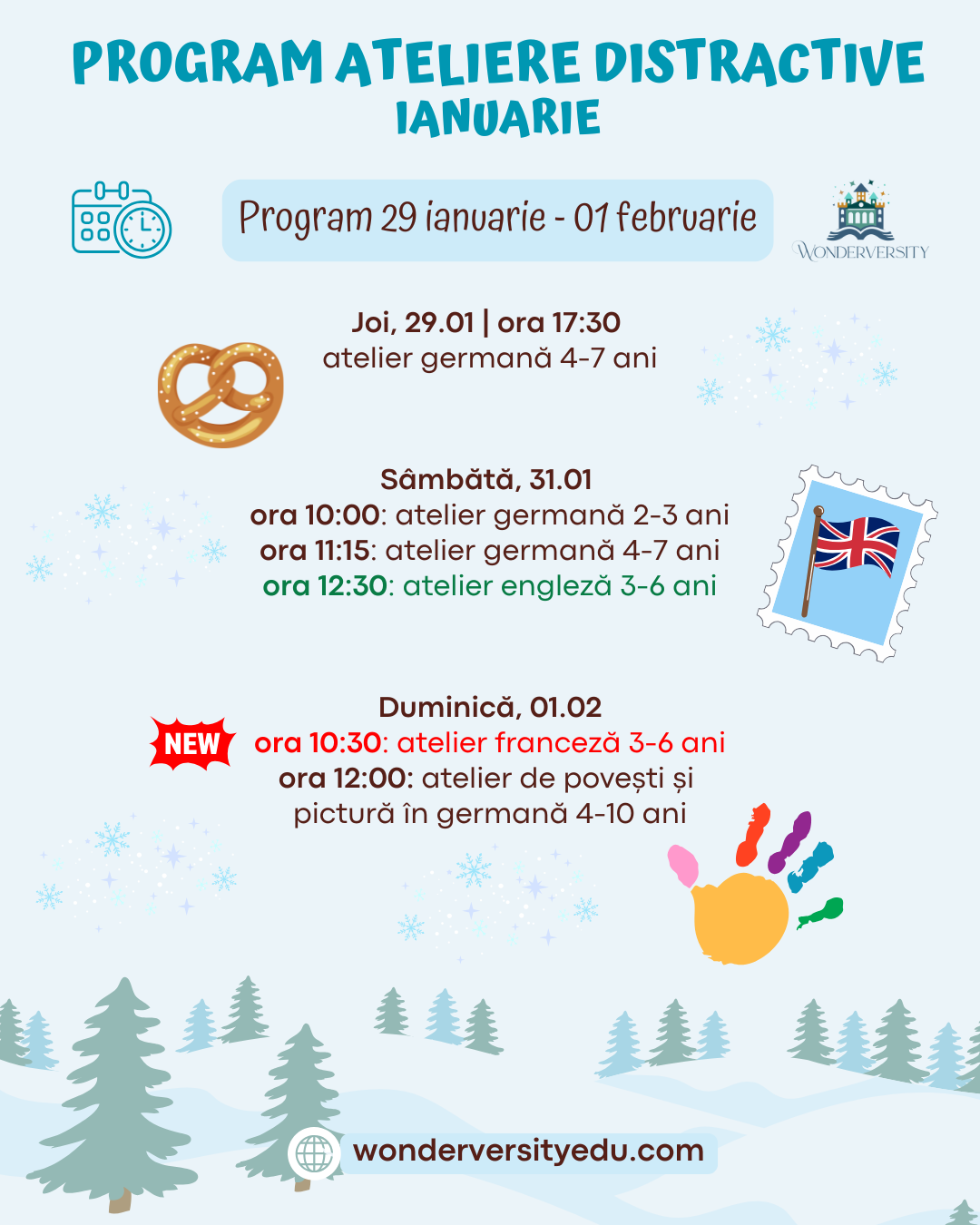 PROGRAM ATELIERE DISTRACTIVE
IANUARIE

Program 29 ianuarie - 01 februarie

WONDERVERSITY

Joi, 29.01 | ora 17:30
atelier germană 4-7 ani

Sâmbătă, 31.01
ora 10:00: atelier germană 2-3 ani
ora 11:15: atelier germană 4-7 ani
ora 12:30: atelier engleză 3-6 ani

Duminică, 01.02
NEW
ora 10:30: atelier franceză 3-6 ani
ora 12:00: atelier de povești și pictură în germană 4-10 ani

wonderversityedu.com